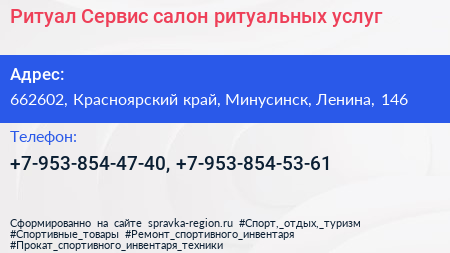 Ритуал Сервис салон ритуальных услуг

Адрес:
662602, Красноярский край, Минусинск, Ленина, 146

Телефон:
+7-953-854-47-40, +7-953-854-53-61

Сформированно на сайте spravka-region.ru #Спорт,_отдых,_туризм #Спортивные_товары #Ремонт_спортивного_инвентаря #Прокат_спортивного_инвентаря_техники